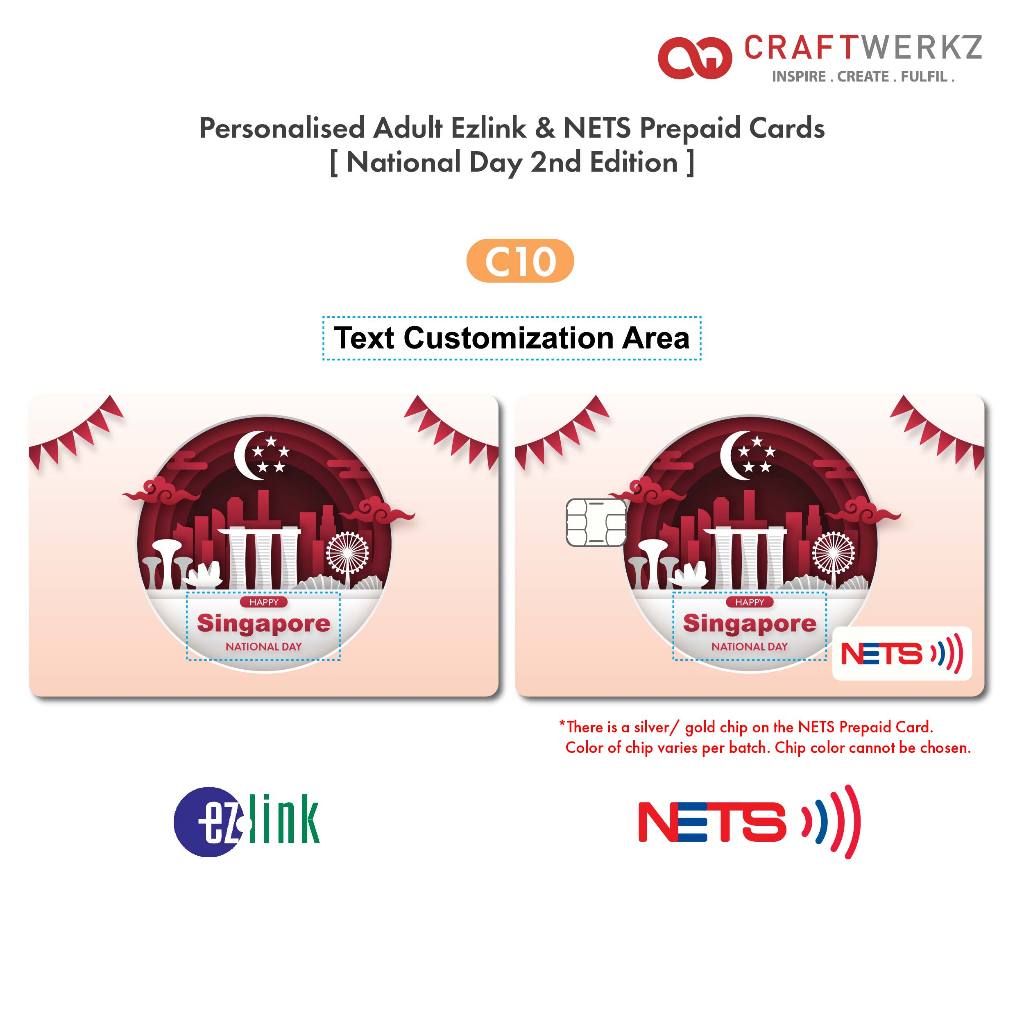 CRAFTWERKZ
INSPIRE . CREATE . FULFIL .

Personalised Adult Ezlink & NETS Prepaid Cards
[ National Day 2nd Edition ]

C10

Text Customization Area

HAPPY
Singapore
NATIONAL DAY

HAPPY
Singapore
NATIONAL DAY

NETS

*There is a silver/ gold chip on the NETS Prepaid Card. Color of chip varies per batch. Chip color cannot be chosen.

ezlink

NETS